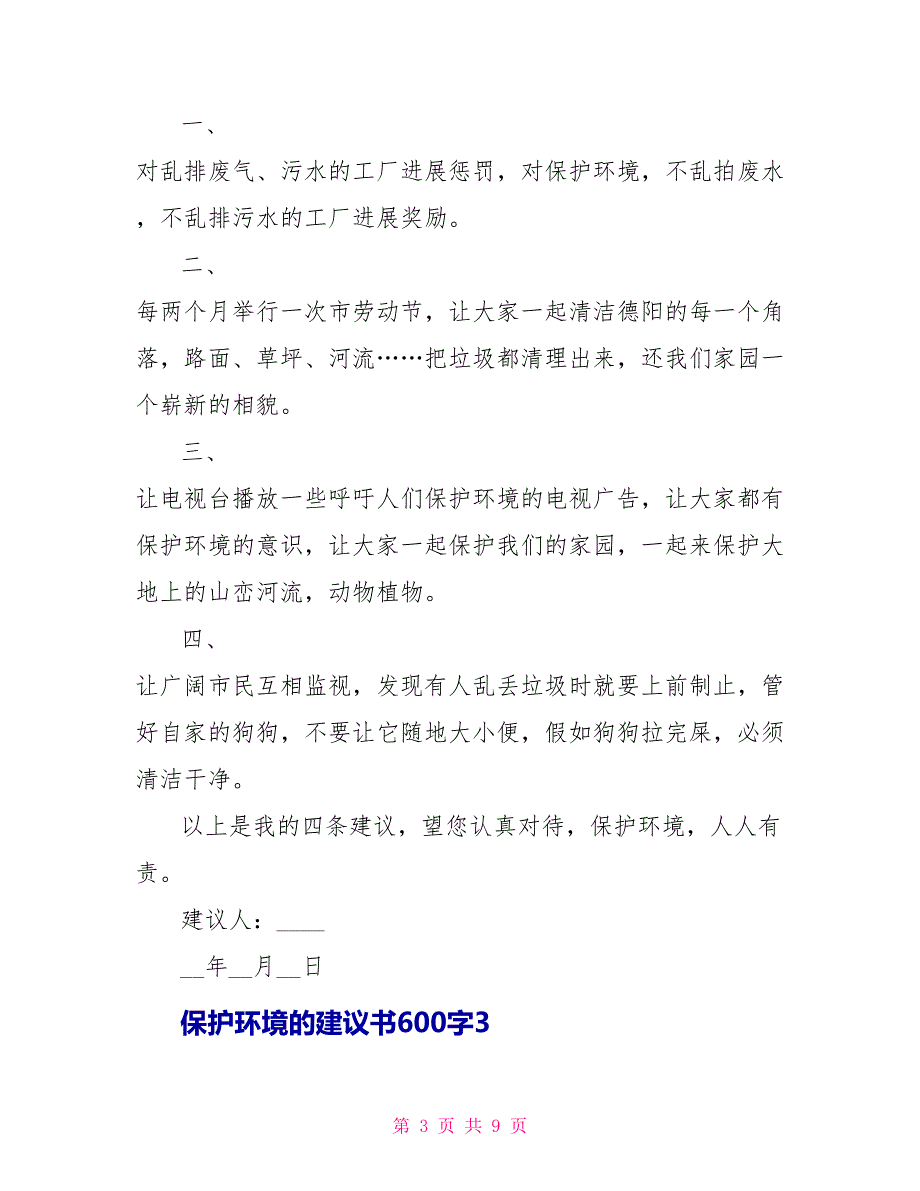 一、

对乱排废气、污水的工厂进展惩罚，对保护环境，不乱拍废水，不乱排污水的工厂进展奖励。

二、

每两个月举行一次市劳动节，让大家一起清洁德阳的每一个角落，路面、草坪、河流……把垃圾都清理出来，还我们家园一个崭新的相貌。

三、

让电视台播放一些呼吁人们保护环境的电视广告，让大家都有保护环境的意识，让大家一起保护我们的家园，一起来保护大地上的山峦河流，动物植物。

四、

让广阔市民互相监视，发现有人乱丢垃圾时就要上前制止，管好自家的狗狗，不要让它随地大小便，假如狗狗拉完屎，必须清洁干净。

以上是我的四条建议，望您认真对待，保护环境，人人有责。

建议人：____

__年__月__日

保护环境的建议书600字3

第 3 页 共 9 页